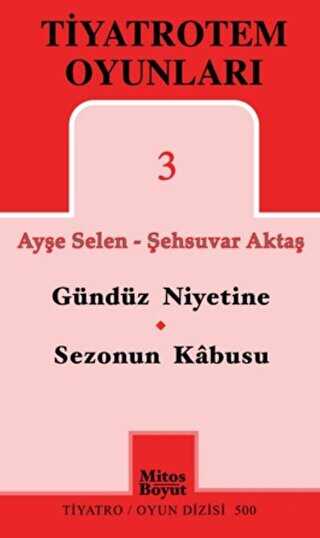 TİYATROTEM OYUNLARI

3

Ayşe Selen - Şehsuvar Aktaş

Gündüz Niyetine

Sezonun Kâbusu

Mitos Boyut

TİYATRO / OYUN DİZİSİ 500